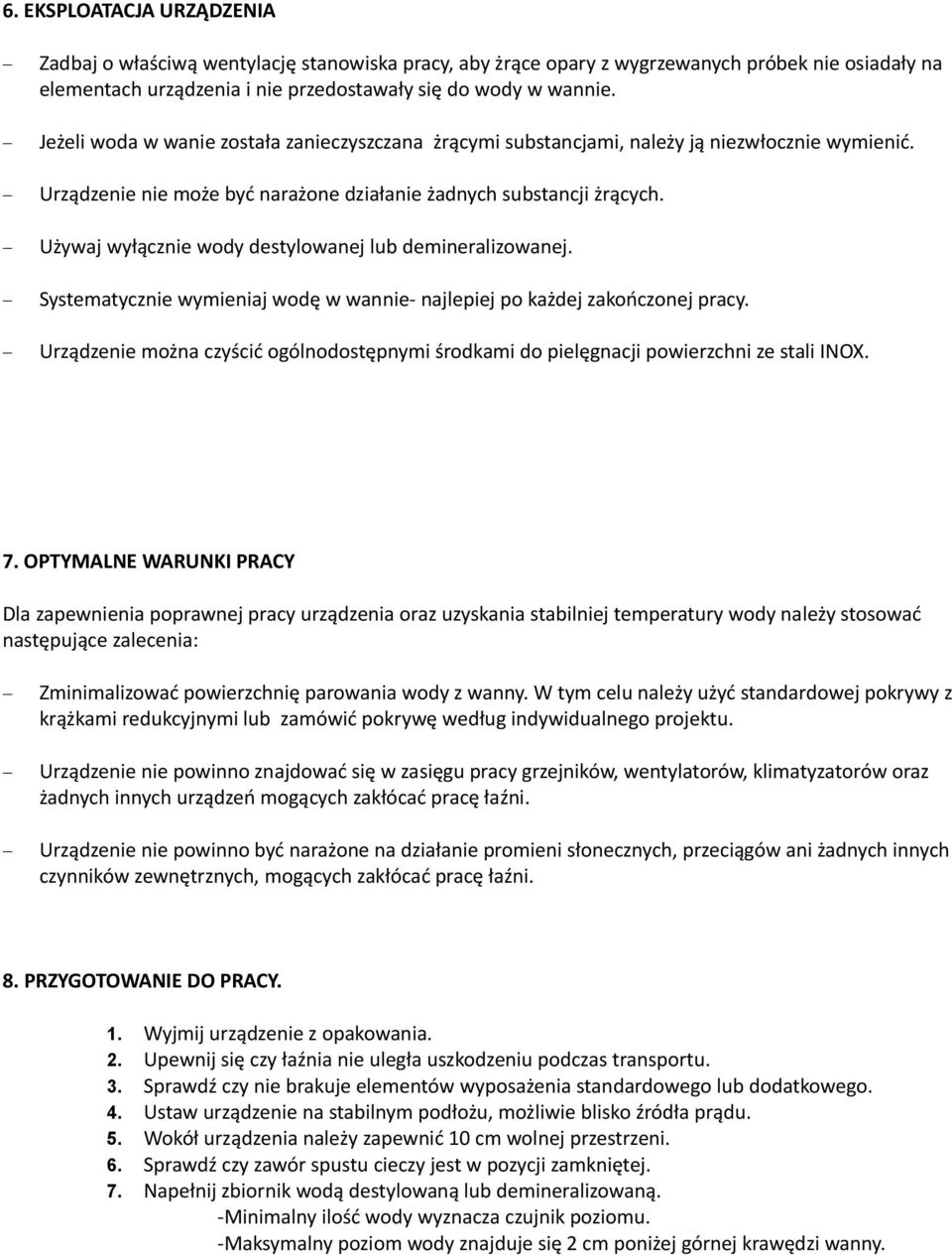 6. EKSPLOATACJA URZĄDZENIA

– Zadbaj o właściwą wentylację stanowiska pracy, aby żrące opary z wygrzewanych próbek nie osiadały na elementach urządzenia i nie przedostawały się do wody w wannie.

– Jeżeli woda w wanie została zanieczyszczana żrącymi substancjami, należy ją niezwłocznie wymienić.

– Urządzenie nie może być narażone działanie żadnych substancji żrących.

– Używaj wyłącznie wody destylowanej lub demineralizowanej.

– Systematycznie wymieniaj wodę w wannie- najlepiej po każdej zakończonej pracy.

– Urządzenie można czyścić ogólnodostępnymi środkami do pielęgnacji powierzchni ze stali INOX.

7. OPTYMALNE WARUNKI PRACY

Dla zapewnienia poprawnej pracy urządzenia oraz uzyskania stabilniej temperatury wody należy stosować następujące zalecenia:

– Zminimalizować powierzchnię parowania wody z wanny. W tym celu należy użyć standardowej pokrywy z krążkami redukcyjnymi lub zamówić pokrywę według indywidualnego projektu.

– Urządzenie nie powinno znajdować się w zasięgu pracy grzejników, wentylatorów, klimatyzatorów oraz żadnych innych urządzeń mogących zakłócać pracę łaźni.

– Urządzenie nie powinno być narażone na działanie promieni słonecznych, przeciągów ani żadnych innych czynników zewnętrznych, mogących zakłócać pracę łaźni.

8. PRZYGOTOWANIE DO PRACY.

1. Wyjmij urządzenie z opakowania.
2. Upewnij się czy łaźnia nie uległa uszkodzeniu podczas transportu.
3. Sprawdź czy nie brakuje elementów wyposażenia standardowego lub dodatkowego.
4. Ustaw urządzenie na stabilnym podłożu, możliwie blisko źródła prądu.
5. Wokół urządzenia należy zapewnić 10 cm wolnej przestrzeni.
6. Sprawdź czy zawór spustu cieczy jest w pozycji zamkniętej.
7. Napełnij zbiornik wodą destylowaną lub demineralizowaną.
-Minimalny ilość wody wyznacza czujnik poziomu.
-Maksymalny poziom wody znajduje się 2 cm poniżej górnej krawędzi wanny.